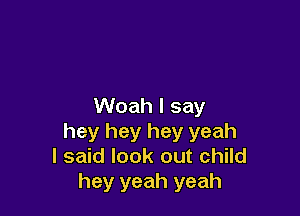 Woah I say
hey hey hey yeah
I said look out child
hey yeah yeah